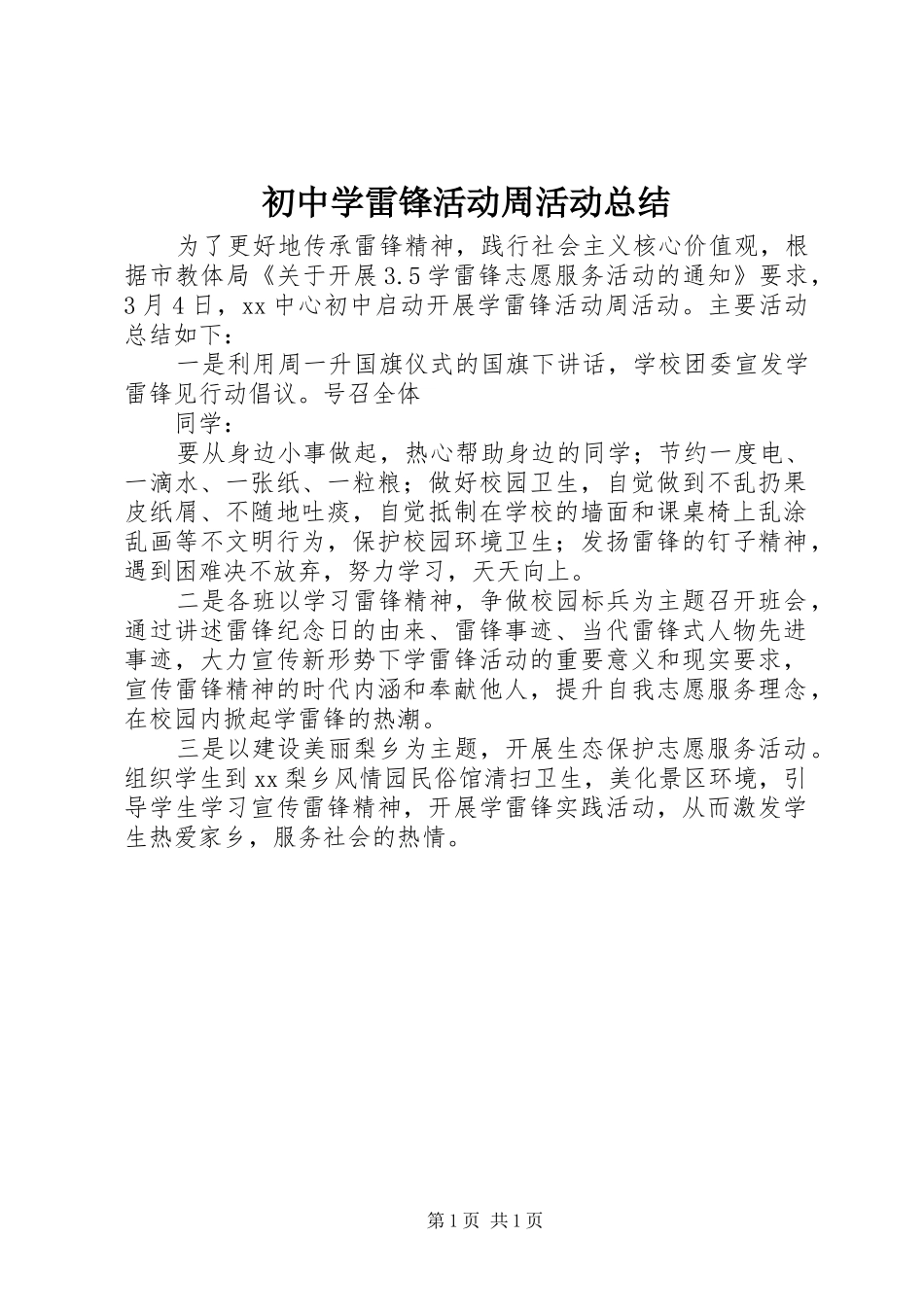 初中学雷锋活动周活动总结

为了更好地传承雷锋精神，践行社会主义核心价值观，根据市教体局《关于开展3.5学雷锋志愿服务活动的通知》要求，3月4日，xx中心初中启动开展学雷锋活动周活动。主要活动总结如下：

一是利用周一升国旗仪式的国旗下讲话，学校团委宣发学雷锋见行动倡议。号召全体

同学：

要从身边小事做起，热心帮助身边的同学；节约一度电、一滴水、一张纸、一粒粮；做好校园卫生，自觉做到不乱扔果皮纸屑、不随地吐痰，自觉抵制在学校的墙面和课桌椅上乱涂乱画等不文明行为，保护校园环境卫生；发扬雷锋的钉子精神，遇到困难决不放弃，努力学习，天天向上。

二是各班以学习雷锋精神，争做校园标兵为主题召开班会，通过讲述雷锋纪念日的由来、雷锋事迹、当代雷锋式人物先进事迹，大力宣传新形势下学雷锋活动的重要意义和现实要求，宣传雷锋精神的时代内涵和奉献他人，提升自我志愿服务理念，在校园内掀起学雷锋的热潮。

三是以建设美丽梨乡为主题，开展生态保护志愿服务活动。组织学生到xx梨乡风情园民俗馆清扫卫生，美化景区环境，引导学生学习宣传雷锋精神，开展学雷锋实践活动，从而激发学生热爱家乡，服务社会的热情。

第1页 共1页